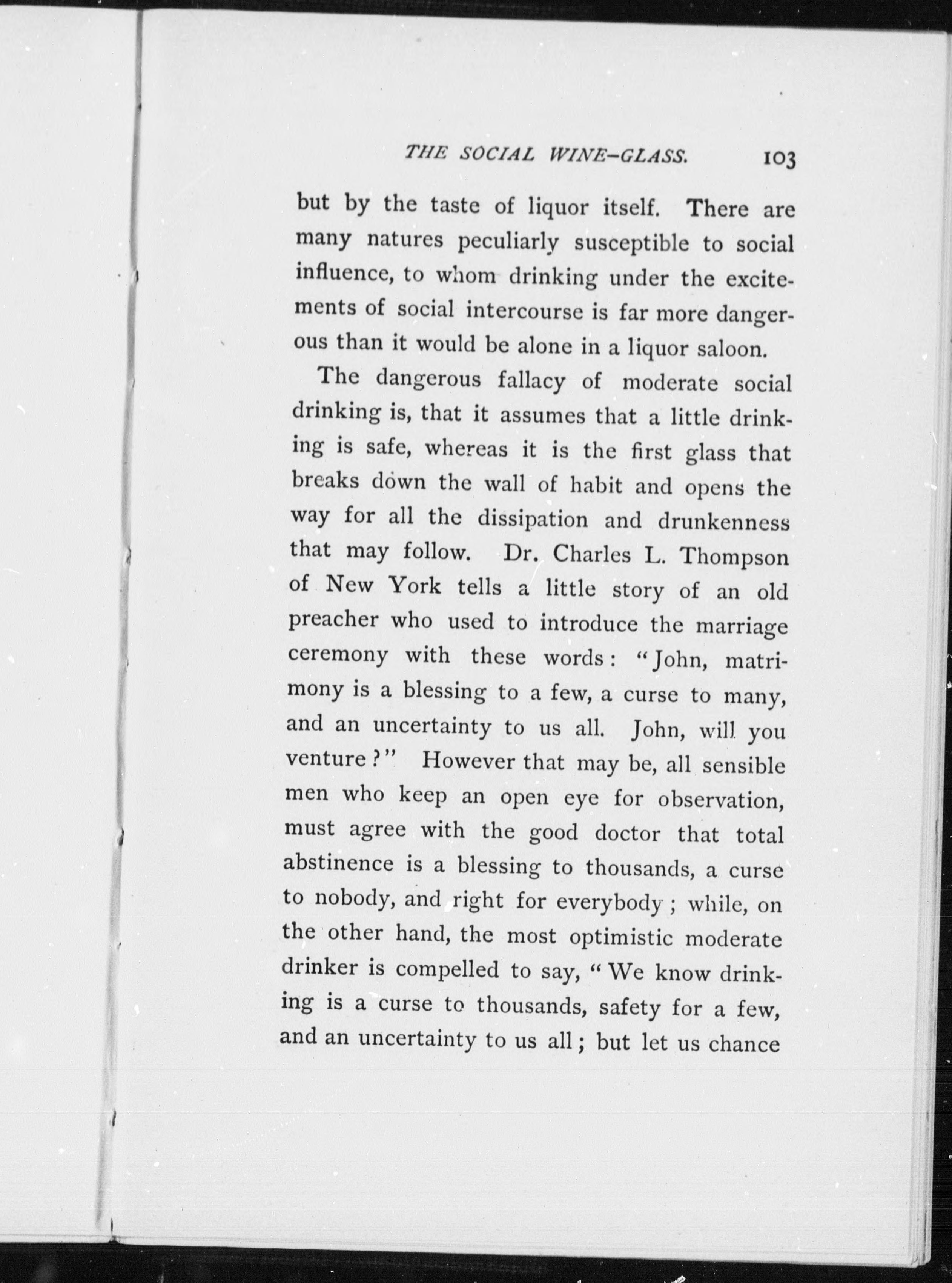 THE SOCIAL WINE-GLASS. 103

but by the taste of liquor itself. There are many natures peculiarly susceptible to social influence, to whom drinking under the excitements of social intercourse is far more dangerous than it would be alone in a liquor saloon.

The dangerous fallacy of moderate social drinking is, that it assumes that a little drinking is safe, whereas it is the first glass that breaks down the wall of habit and opens the way for all the dissipation and drunkenness that may follow. Dr. Charles L. Thompson of New York tells a little story of an old preacher who used to introduce the marriage ceremony with these words: "John, matrimony is a blessing to a few, a curse to many, and an uncertainty to us all. John, will you venture?" However that may be, all sensible men who keep an open eye for observation, must agree with the good doctor that total abstinence is a blessing to thousands, a curse to nobody, and right for everybody; while, on the other hand, the most optimistic moderate drinker is compelled to say, "We know drinking is a curse to thousands, safety for a few, and an uncertainty to us all; but let us chance